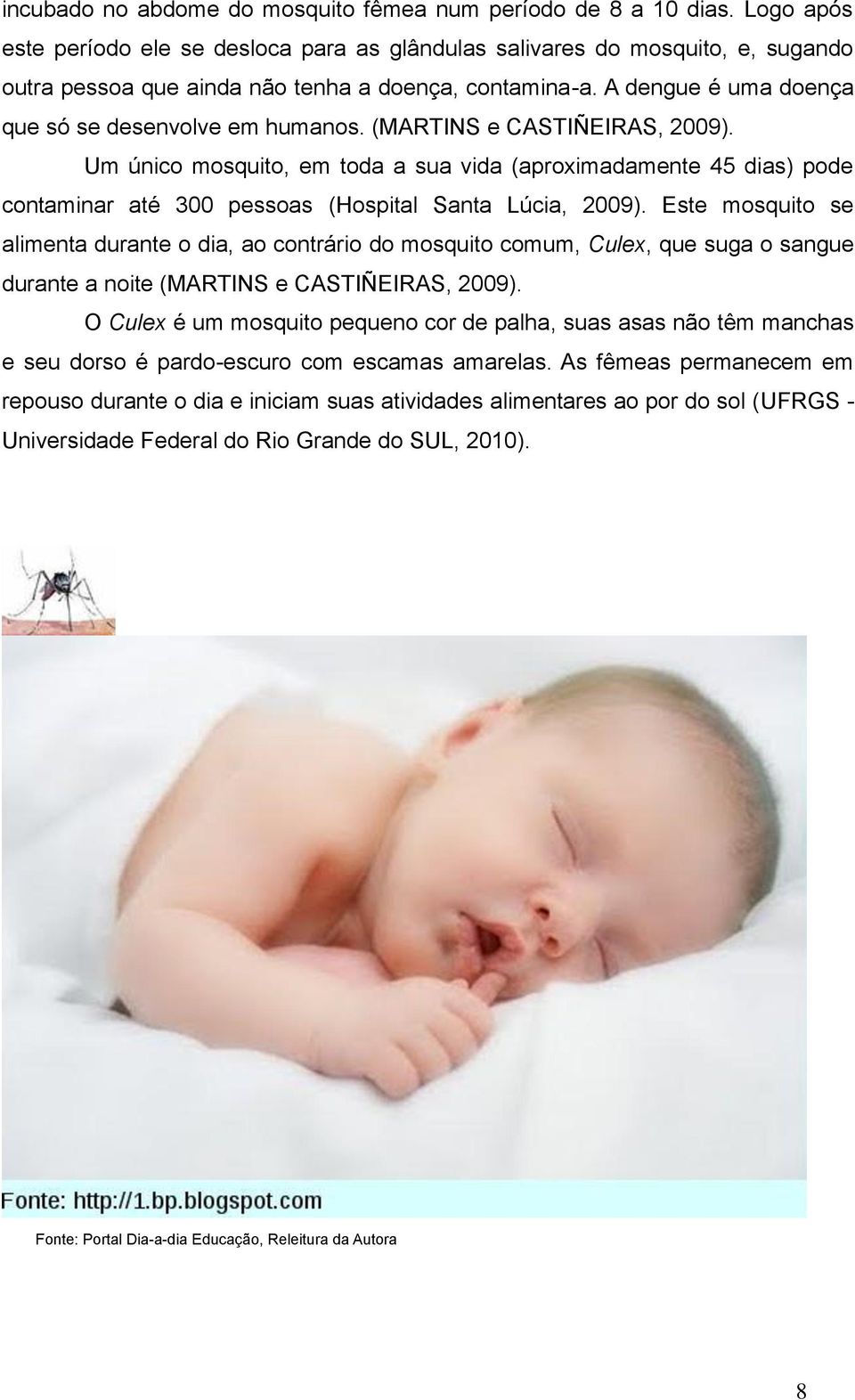 incubado no abdome do mosquito fêmea num período de 8 a 10 dias. Logo após este período ele se desloca para as glândulas salivares do mosquito, e, sugando outra pessoa que ainda não tenha a doença, contamina-a. A dengue é uma doença que só se desenvolve em humanos. (MARTINS e CASTIÑEIRAS, 2009).

Um único mosquito, em toda a sua vida (aproximadamente 45 dias) pode contaminar até 300 pessoas (Hospital Santa Lúcia, 2009). Este mosquito se alimenta durante o dia, ao contrário do mosquito comum, Culex, que suga o sangue durante a noite (MARTINS e CASTIÑEIRAS, 2009).

O Culex é um mosquito pequeno cor de palha, suas asas não têm manchas e seu dorso é pardo-escuro com escamas amarelas. As fêmeas permanecem em repouso durante o dia e iniciam suas atividades alimentares ao por do sol (UFRGS - Universidade Federal do Rio Grande do SUL, 2010).

Fonte: http://1.bp.blogspot.com

Fonte: Portal Dia-a-dia Educação, Releitura da Autora

8